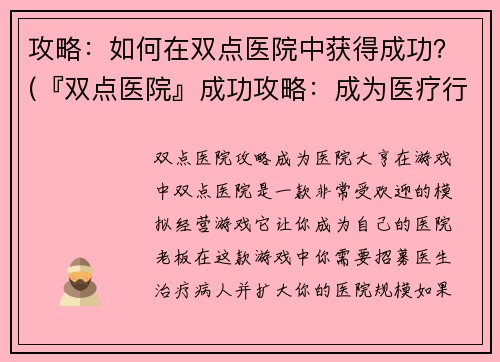 攻略：如何在双点医院中获得成功?(『双点医院』成功攻略：成为医疗行

双点医院攻略成为医院大亨在游戏中双点医院是一款非常受欢迎的模拟经营游戏它让你成为自己的医院老板在这款游戏中你需要招募医生治疗病人并扩大你的医院规模如果